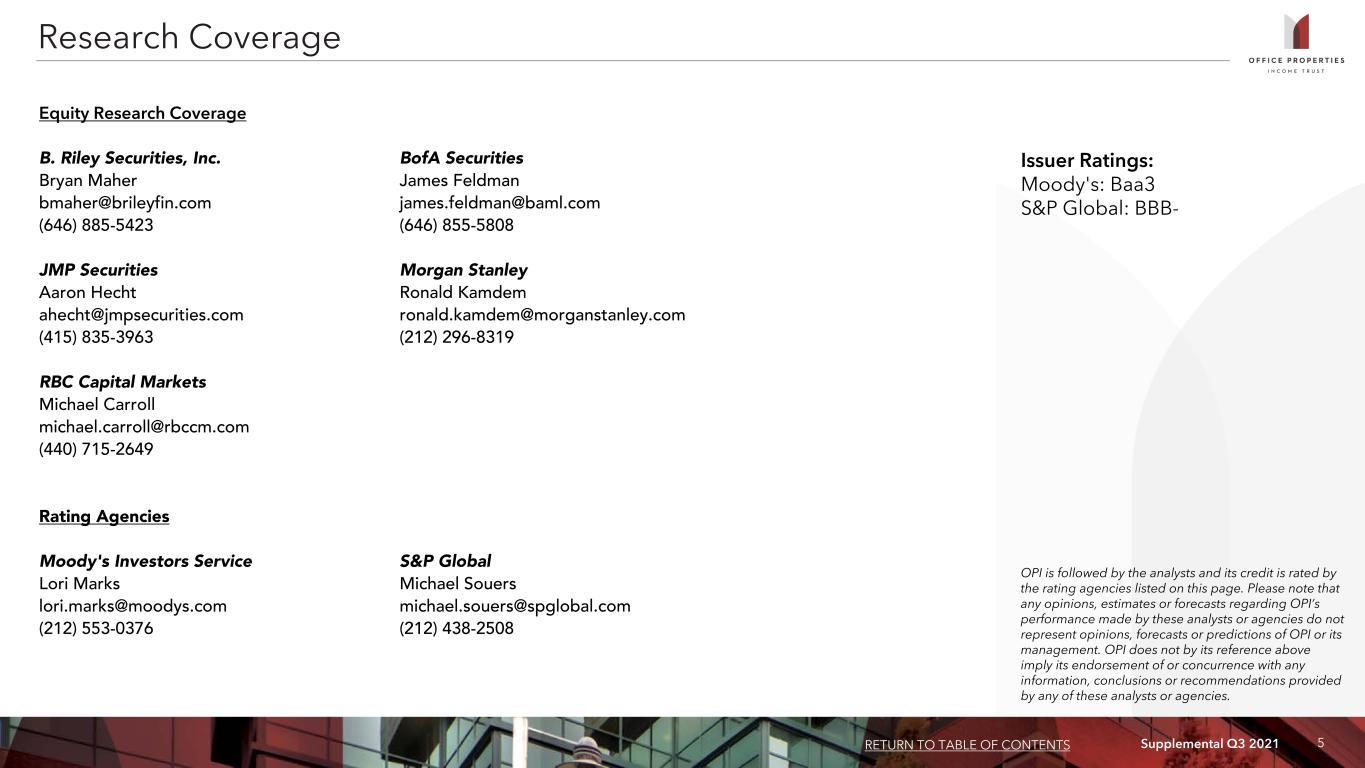 Research Coverage

OFFICE PROPERTIES
INCOME TRUST

Equity Research Coverage

B. Riley Securities, Inc.
Bryan Maher
bmaher@brileyfin.com
(646) 885-5423

JMP Securities
Aaron Hecht
ahecht@jmpsecurities.com
(415) 835-3963

RBC Capital Markets
Michael Carroll
michael.carroll@rbccm.com
(440) 715-2649

BofA Securities
James Feldman
james.feldman@baml.com
(646) 855-5808

Morgan Stanley
Ronald Kamdem
ronald.kamdem@morganstanley.com
(212) 296-8319

Rating Agencies

Moody's Investors Service
Lori Marks
lori.marks@moodys.com
(212) 553-0376

S&P Global
Michael Souers
michael.souers@spglobal.com
(212) 438-2508

Issuer Ratings:
Moody's: Baa3
S&P Global: BBB-

OPI is followed by the analysts and its credit is rated by the rating agencies listed on this page. Please note that any opinions, estimates or forecasts regarding OPI's performance made by these analysts or agencies do not represent opinions, forecasts or predictions of OPI or its management. OPI does not by its reference above imply its endorsement of or concurrence with any information, conclusions or recommendations provided by any of these analysts or agencies.

RETURN TO TABLE OF CONTENTS Supplemental Q3 2021 5